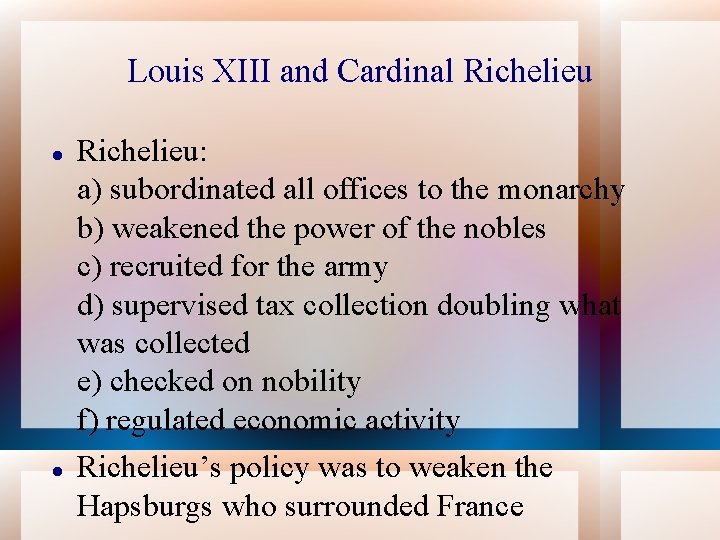 Louis XIII and Cardinal Richelieu

• Richelieu:
a) subordinated all offices to the monarchy
b) weakened the power of the nobles
c) recruited for the army
d) supervised tax collection doubling what was collected
e) checked on nobility
f) regulated economic activity

• Richelieu's policy was to weaken the Hapsburgs who surrounded France